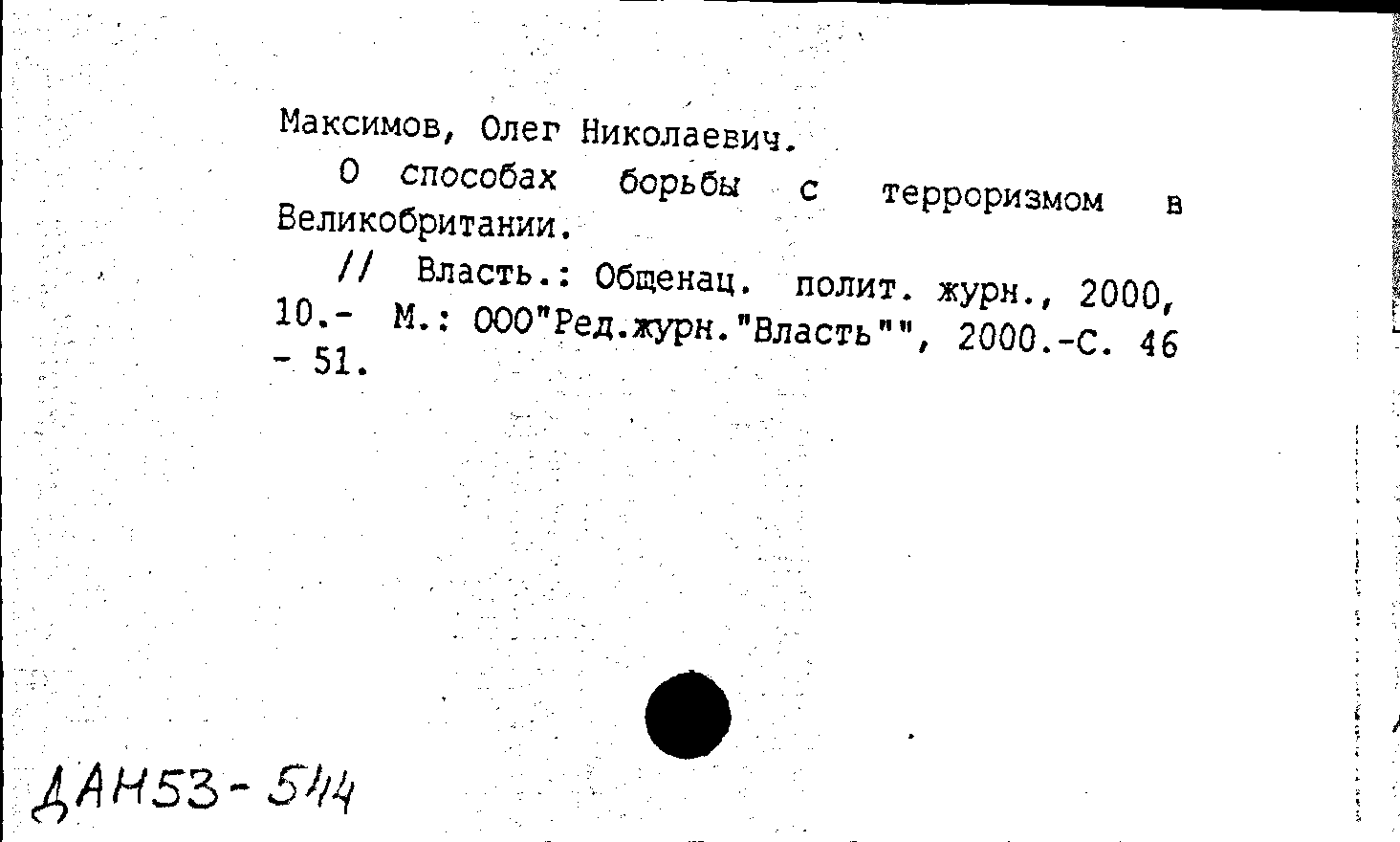 Максимов, Олег Николаевич.

О способах борьбы с терроризмом в Великобритании.

// Власть.: Общенац. полит. журн., 2000, 10.- М.: ООО"Ред.журн."Власть"", 2000.-С. 46 - 51.

ДАН53-544